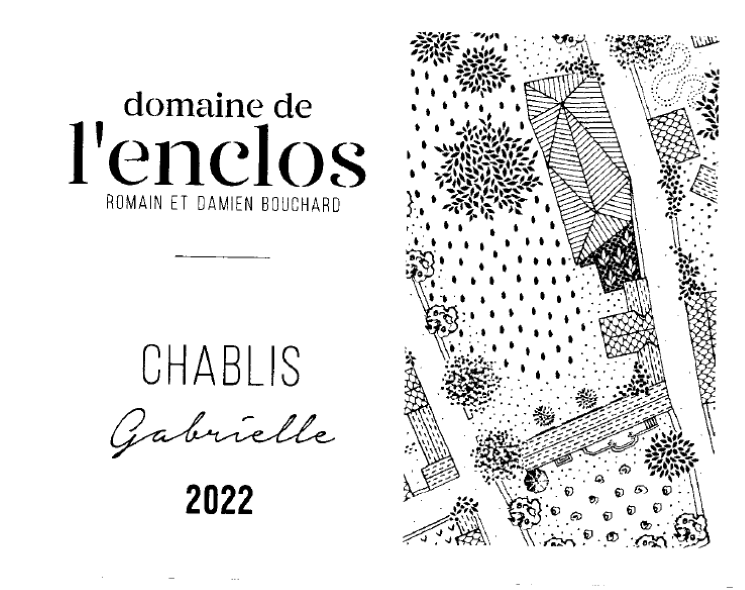 domaine de
l'enclos
ROMAIN ET DAMIEN BOUCHARD

CHABLIS
Gabrielle
2022